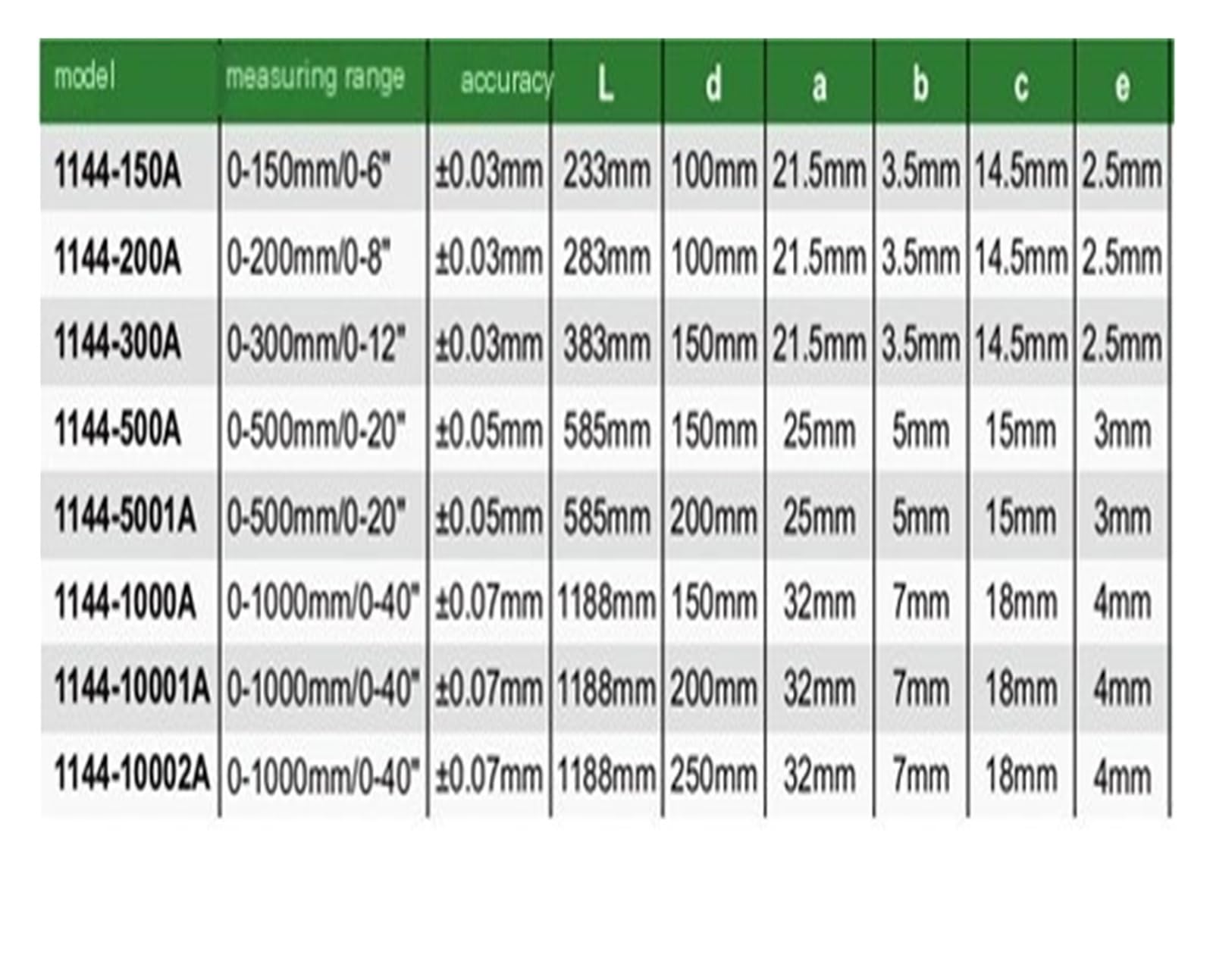 | model | measuring range | accuracy | L | d | a | b | c | e |
|---|---|---|---|---|---|---|---|---|
| 1144-150A | 0-150mm/0-6" | ±0.03mm | 233mm | 100mm | 21.5mm | 3.5mm | 14.5mm | 2.5mm |
| 1144-200A | 0-200mm/0-8" | ±0.03mm | 283mm | 100mm | 21.5mm | 3.5mm | 14.5mm | 2.5mm |
| 1144-300A | 0-300mm/0-12" | ±0.03mm | 383mm | 150mm | 21.5mm | 3.5mm | 14.5mm | 2.5mm |
| 1144-500A | 0-500mm/0-20" | ±0.05mm | 585mm | 150mm | 25mm | 5mm | 15mm | 3mm |
| 1144-5001A | 0-500mm/0-20" | ±0.05mm | 585mm | 200mm | 25mm | 5mm | 15mm | 3mm |
| 1144-1000A | 0-1000mm/0-40" | ±0.07mm | 1188mm | 150mm | 32mm | 7mm | 18mm | 4mm |
| 1144-10001A | 0-1000mm/0-40" | ±0.07mm | 1188mm | 200mm | 32mm | 7mm | 18mm | 4mm |
| 1144-10002A | 0-1000mm/0-40" | ±0.07mm | 1188mm | 250mm | 32mm | 7mm | 18mm | 4mm |